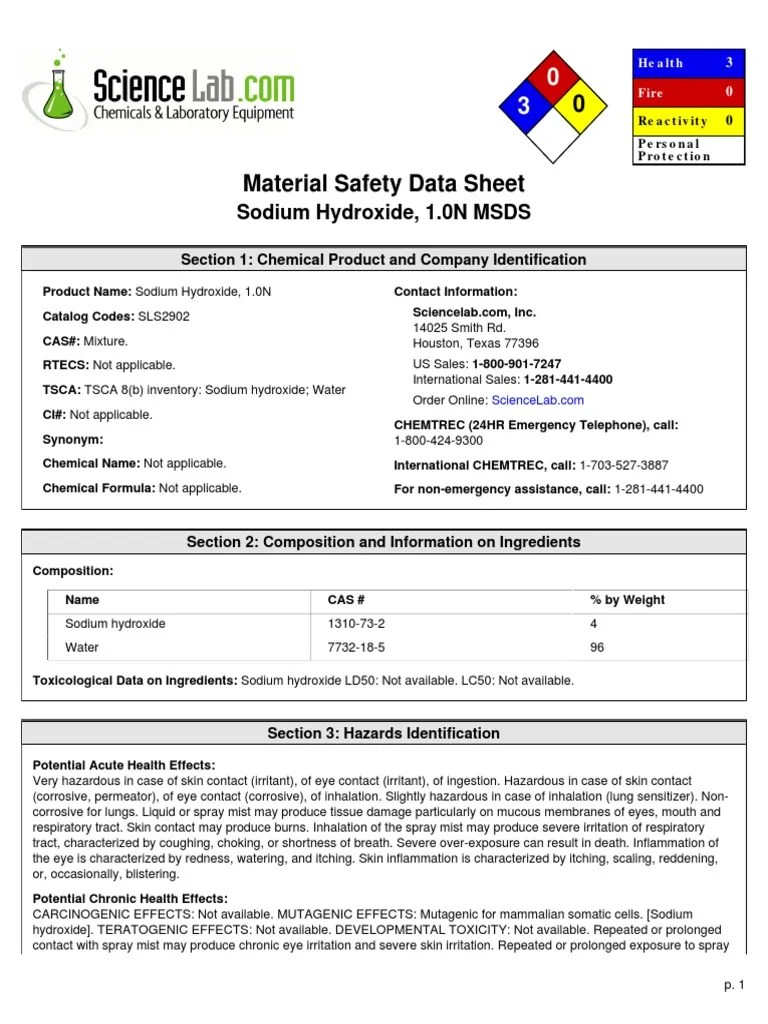 ScienceLab.com
Chemicals & Laboratory Equipment

0
3 0

| Health | 3 |
|---|---|
| Fire | 0 |
| Reactivity | 0 |
| Personal Protection | |

Material Safety Data Sheet
Sodium Hydroxide, 1.0N MSDS

Section 1: Chemical Product and Company Identification

Product Name: Sodium Hydroxide, 1.0N

Catalog Codes: SLS2902

CAS#: Mixture.

RTECS: Not applicable.

TSCA: TSCA 8(b) inventory: Sodium hydroxide; Water

CI#: Not applicable.

Synonym:

Chemical Name: Not applicable.

Chemical Formula: Not applicable.

Contact Information:

Sciencelab.com, Inc.
14025 Smith Rd.
Houston, Texas 77396

US Sales: 1-800-901-7247
International Sales: 1-281-441-4400

Order Online: ScienceLab.com

CHEMTREC (24HR Emergency Telephone), call:
1-800-424-9300

International CHEMTREC, call: 1-703-527-3887

For non-emergency assistance, call: 1-281-441-4400

Section 2: Composition and Information on Ingredients

Composition:

| Name | CAS # | % by Weight |
|---|---|---|
| Sodium hydroxide | 1310-73-2 | 4 |
| Water | 7732-18-5 | 96 |

Toxicological Data on Ingredients: Sodium hydroxide LD50: Not available. LC50: Not available.

Section 3: Hazards Identification

Potential Acute Health Effects:
Very hazardous in case of skin contact (irritant), of eye contact (irritant), of ingestion. Hazardous in case of skin contact (corrosive, permeator), of eye contact (corrosive), of inhalation. Slightly hazardous in case of inhalation (lung sensitizer). Non-corrosive for lungs. Liquid or spray mist may produce tissue damage particularly on mucous membranes of eyes, mouth and respiratory tract. Skin contact may produce burns. Inhalation of the spray mist may produce severe irritation of respiratory tract, characterized by coughing, choking, or shortness of breath. Severe over-exposure can result in death. Inflammation of the eye is characterized by redness, watering, and itching. Skin inflammation is characterized by itching, scaling, reddening, or, occasionally, blistering.

Potential Chronic Health Effects:
CARCINOGENIC EFFECTS: Not available. MUTAGENIC EFFECTS: Mutagenic for mammalian somatic cells. [Sodium hydroxide]. TERATOGENIC EFFECTS: Not available. DEVELOPMENTAL TOXICITY: Not available. Repeated or prolonged contact with spray mist may produce chronic eye irritation and severe skin irritation. Repeated or prolonged exposure to spray

p. 1